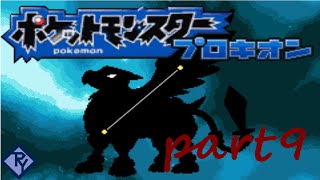 ポケットモンスター
pokemon
プロキオン

part9

RY